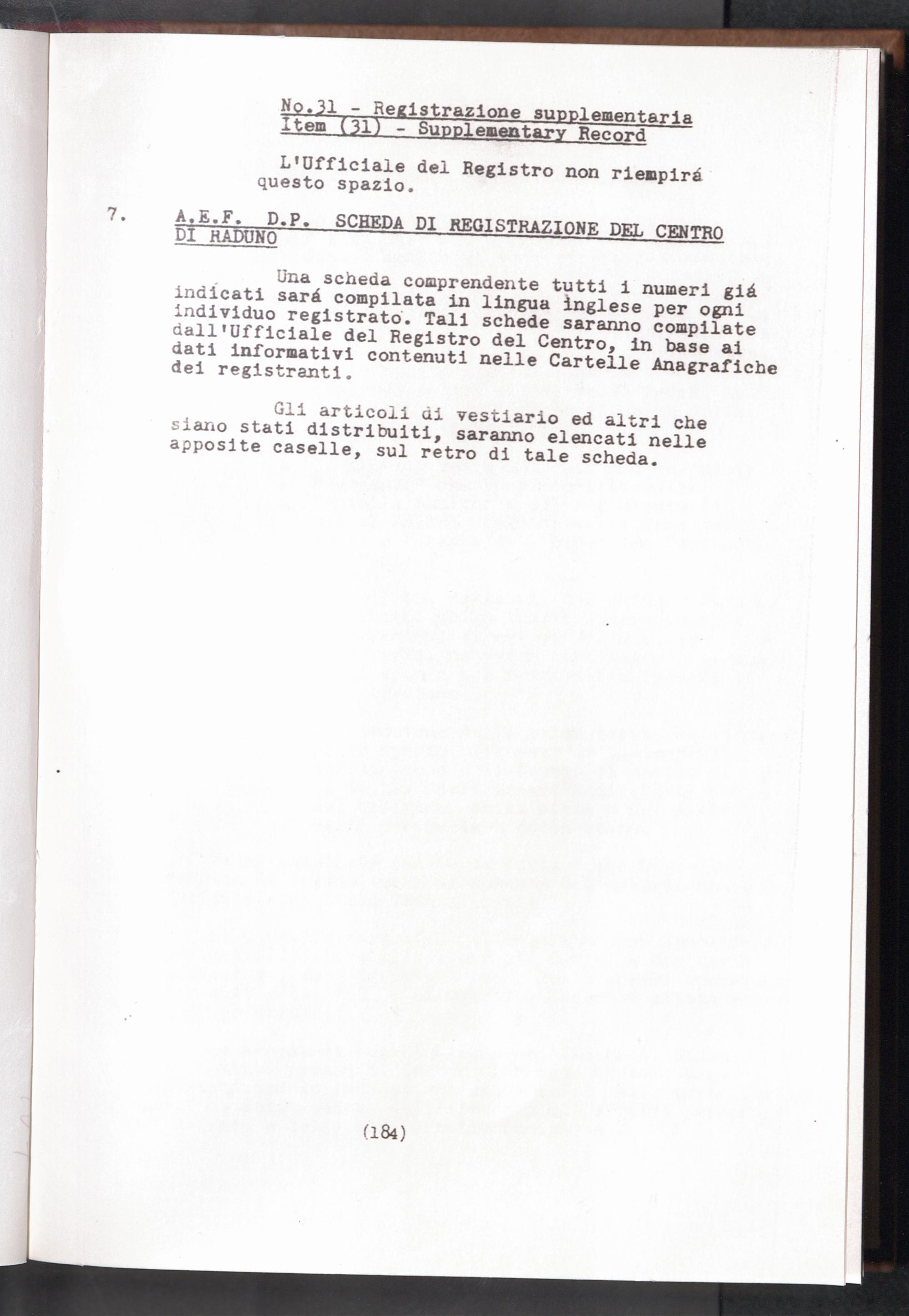 No.31 - Registrazione supplementaria
Item (31) - Supplementary Record

L'Ufficiale del Registro non riempirá questo spazio.

7. A.E.F. D.P. SCHEDA DI REGISTRAZIONE DEL CENTRO DI RADUNO

Una scheda comprendente tutti i numeri giá indicati sará compilata in lingua inglese per ogni individuo registrato. Tali schede saranno compilate dall'Ufficiale del Registro del Centro, in base ai dati informativi contenuti nelle Cartelle Anagrafiche dei registranti.

Gli articoli di vestiario ed altri che siano stati distribuiti, saranno elencati nelle apposite caselle, sul retro di tale scheda.

(184)